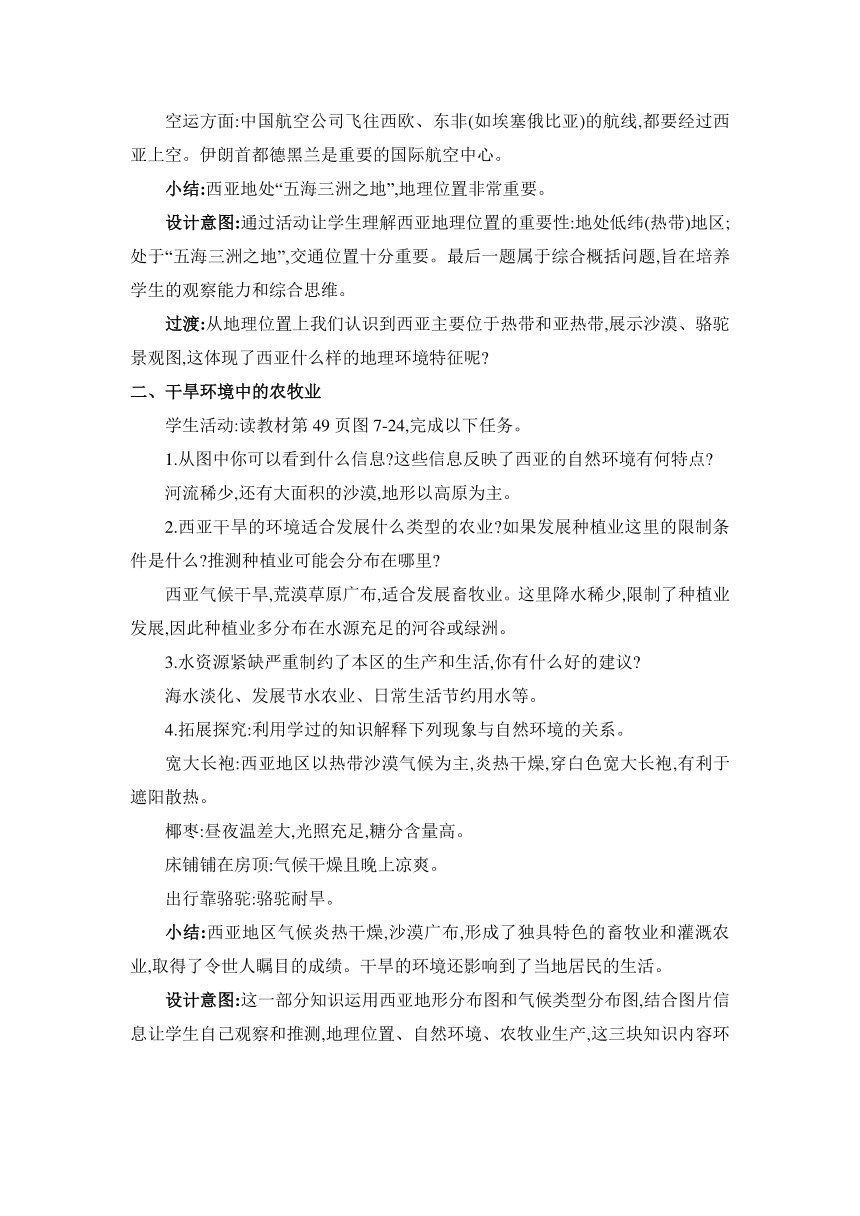 空运方面:中国航空公司飞往西欧、东非(如埃塞俄比亚)的航线,都要经过西亚上空。伊朗首都德黑兰是重要的国际航空中心。

小结:西亚地处“五海三洲之地”,地理位置非常重要。

设计意图:通过活动让学生理解西亚地理位置的重要性:地处低纬(热带)地区;处于“五海三洲之地”,交通位置十分重要。最后一题属于综合概括问题,旨在培养学生的观察能力和综合思维。

过渡:从地理位置上我们认识到西亚主要位于热带和亚热带,展示沙漠、骆驼景观图,这体现了西亚什么样的地理环境特征呢?

二、干旱环境中的农牧业

学生活动:读教材第 49 页图 7-24,完成以下任务。

1.从图中你可以看到什么信息?这些信息反映了西亚的自然环境有何特点?

河流稀少,还有大面积的沙漠,地形以高原为主。

2.西亚干旱的环境适合发展什么类型的农业?如果发展种植业这里的限制条件是什么?推测种植业可能会分布在哪里?

西亚气候干旱,荒漠草原广布,适合发展畜牧业。这里降水稀少,限制了种植业发展,因此种植业多分布在水源充足的河谷或绿洲。

3.水资源紧缺严重制约了本区的生产和生活,你有什么好的建议?

海水淡化、发展节水农业、日常生活节约用水等。

4.拓展探究:利用学过的知识解释下列现象与自然环境的关系。

宽大长袍:西亚地区以热带沙漠气候为主,炎热干燥,穿白色宽大长袍,有利于遮阳散热。

椰枣:昼夜温差大,光照充足,糖分含量高。

床铺铺在房顶:气候干燥且晚上凉爽。

出行靠骆驼:骆驼耐旱。

小结:西亚地区气候炎热干燥,沙漠广布,形成了独具特色的畜牧业和灌溉农业,取得了令世人瞩目的成绩。干旱的环境还影响到了当地居民的生活。

设计意图:这一部分知识运用西亚地形分布图和气候类型分布图,结合图片信息让学生自己观察和推测,地理位置、自然环境、农牧业生产,这三块知识内容环